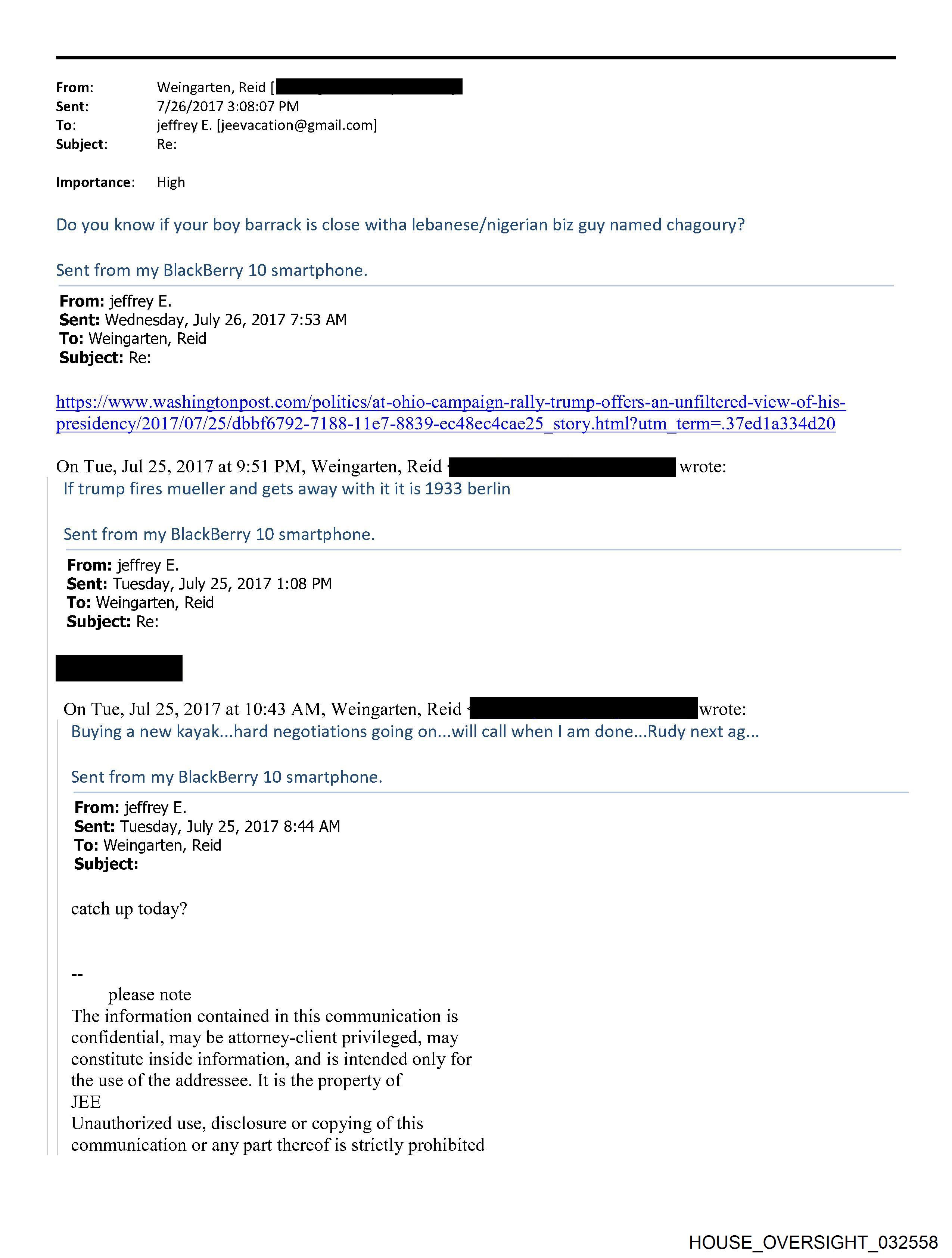 From: Weingarten, Reid [
Sent: 7/26/2017 3:08:07 PM
To: jeffrey E. [jeevacation@gmail.com]
Subject: Re:

Importance: High

Do you know if your boy barrack is close witha lebanese/nigerian biz guy named chagoury?

Sent from my BlackBerry 10 smartphone.

From: jeffrey E.
Sent: Wednesday, July 26, 2017 7:53 AM
To: Weingarten, Reid
Subject: Re:

https://www.washingtonpost.com/politics/at-ohio-campaign-rally-trump-offers-an-unfiltered-view-of-his-presidency/2017/07/25/dbbf6792-7188-11e7-8839-ec48ec4cae25_story.html?utm_term=.37ed1a334d20

On Tue, Jul 25, 2017 at 9:51 PM, Weingarten, Reid wrote:
If trump fires mueller and gets away with it it is 1933 berlin

Sent from my BlackBerry 10 smartphone.

From: jeffrey E.
Sent: Tuesday, July 25, 2017 1:08 PM
To: Weingarten, Reid
Subject: Re:

On Tue, Jul 25, 2017 at 10:43 AM, Weingarten, Reid wrote:
Buying a new kayak...hard negotiations going on...will call when I am done...Rudy next ag...

Sent from my BlackBerry 10 smartphone.

From: jeffrey E.
Sent: Tuesday, July 25, 2017 8:44 AM
To: Weingarten, Reid
Subject:

catch up today?

--
please note
The information contained in this communication is confidential, may be attorney-client privileged, may constitute inside information, and is intended only for the use of the addressee. It is the property of JEE
Unauthorized use, disclosure or copying of this communication or any part thereof is strictly prohibited

HOUSE_OVERSIGHT_032558